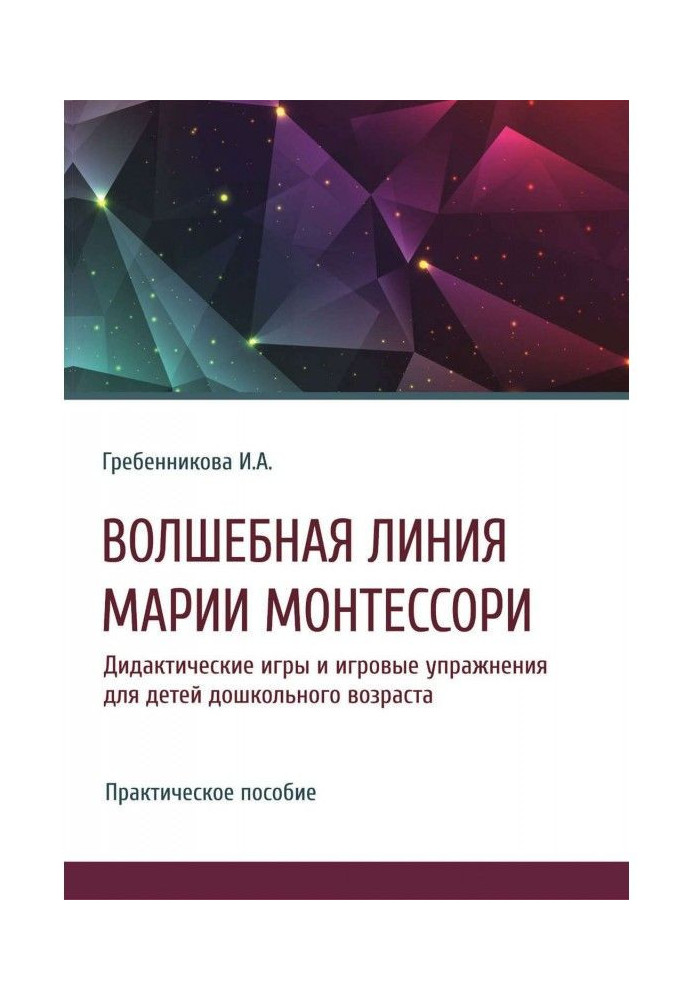 Гребенникова И.А.

ВОЛШЕБНАЯ ЛИНИЯ МАРИИ МОНТЕССОРИ

Дидактические игры и игровые упражнения для детей дошкольного возраста

Практическое пособие